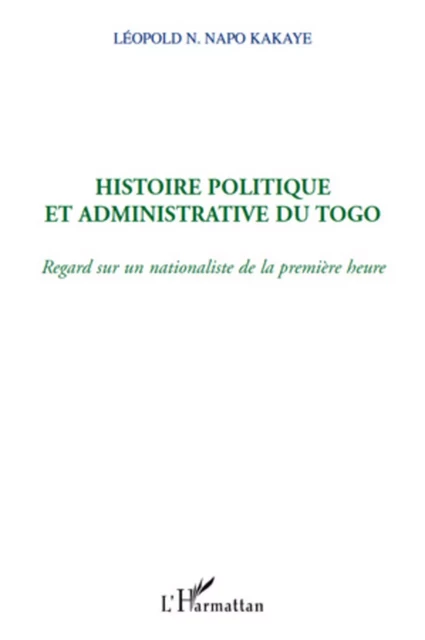 LÉOPOLD N. NAPO KAKAYE

HISTOIRE POLITIQUE ET ADMINISTRATIVE DU TOGO

Regard sur un nationaliste de la première heure

L'Harmattan